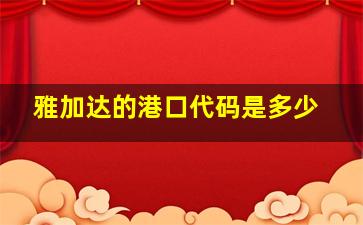 雅加达的港口代码是多少